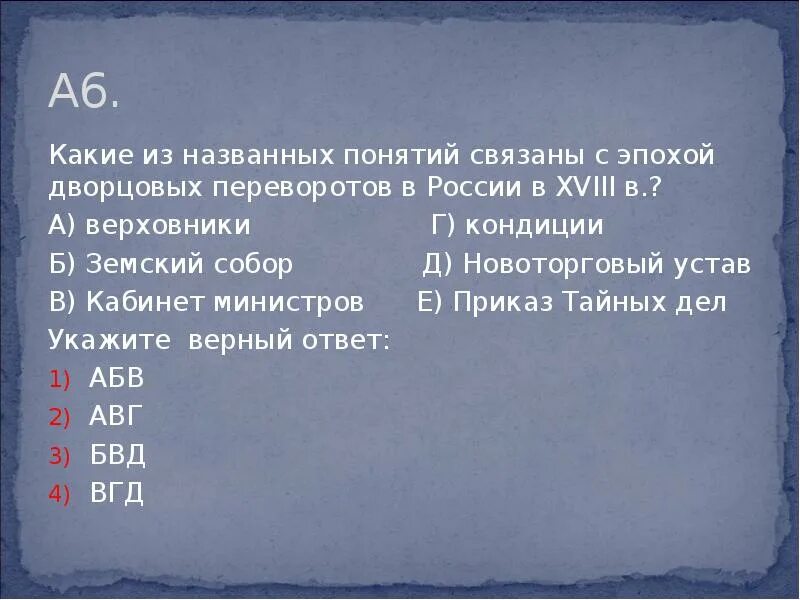 А6.

Какие из названных понятий связаны с эпохой дворцовых переворотов в России в XVIII в.?

А) верховники Г) кондиции

Б) Земский собор Д) Новоторговый устав

В) Кабинет министров Е) Приказ Тайных дел

Укажите верный ответ:

1) АБВ
2) АВГ
3) БВД
4) ВГД